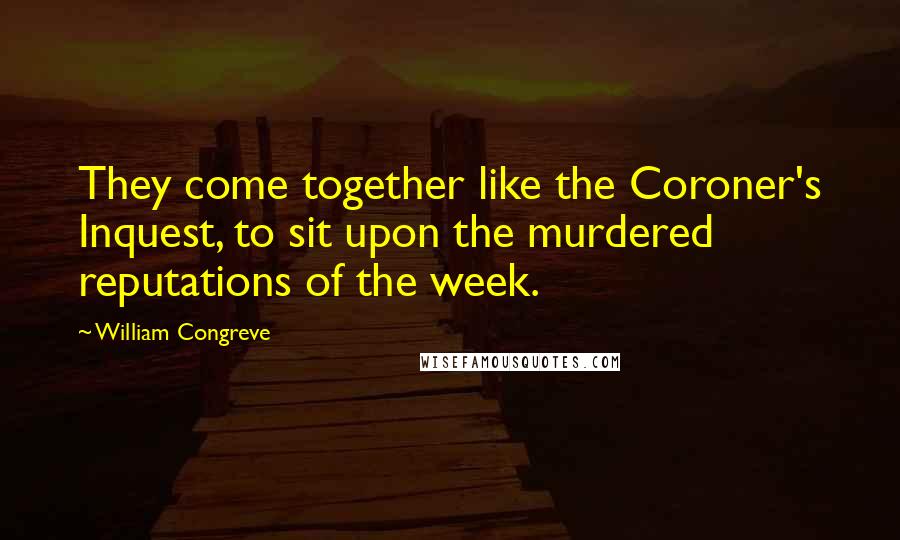 They come together like the Coroner's Inquest, to sit upon the murdered reputations of the week.

~William Congreve

WISEFAMOUSQUOTES.COM